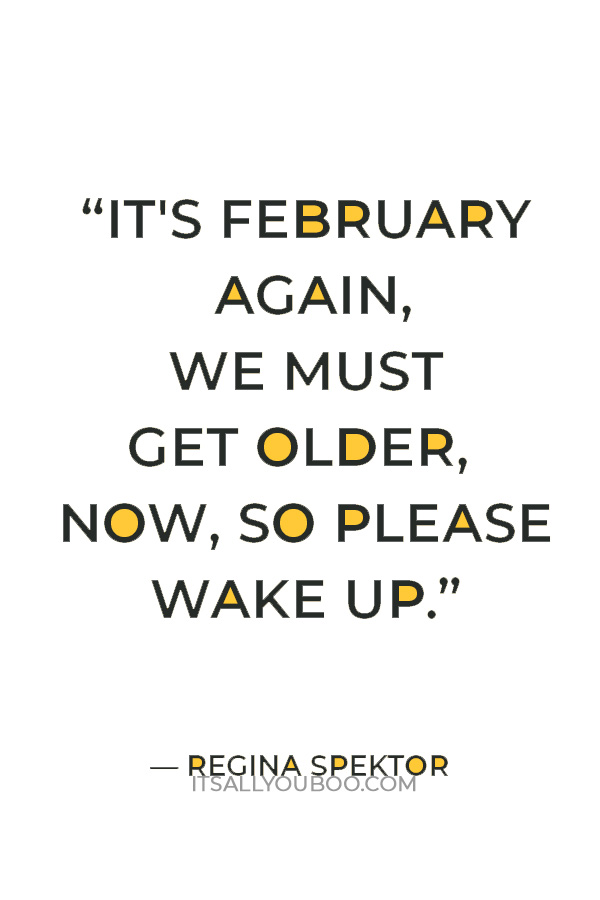 “IT'S FEBRUARY AGAIN, WE MUST GET OLDER, NOW, SO PLEASE WAKE UP.”

— REGINA SPEKTOR

ITSALLYOUBOO.COM